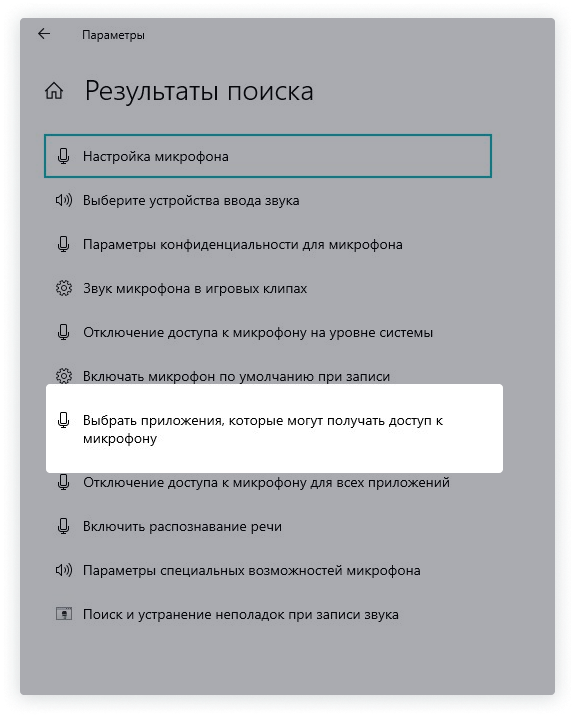 Параметры

Результаты поиска

Настройка микрофона

Выберите устройства ввода звука

Параметры конфиденциальности для микрофона

Звук микрофона в игровых клипах

Отключение доступа к микрофону на уровне системы

Включать микрофон по умолчанию при записи

Выбрать приложения, которые могут получать доступ к микрофону

Отключение доступа к микрофону для всех приложений

Включить распознавание речи

Параметры специальных возможностей микрофона

Поиск и устранение неполадок при записи звука